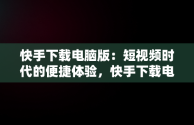 快手下载电脑版：短视频时代的便捷体验，快手下载电